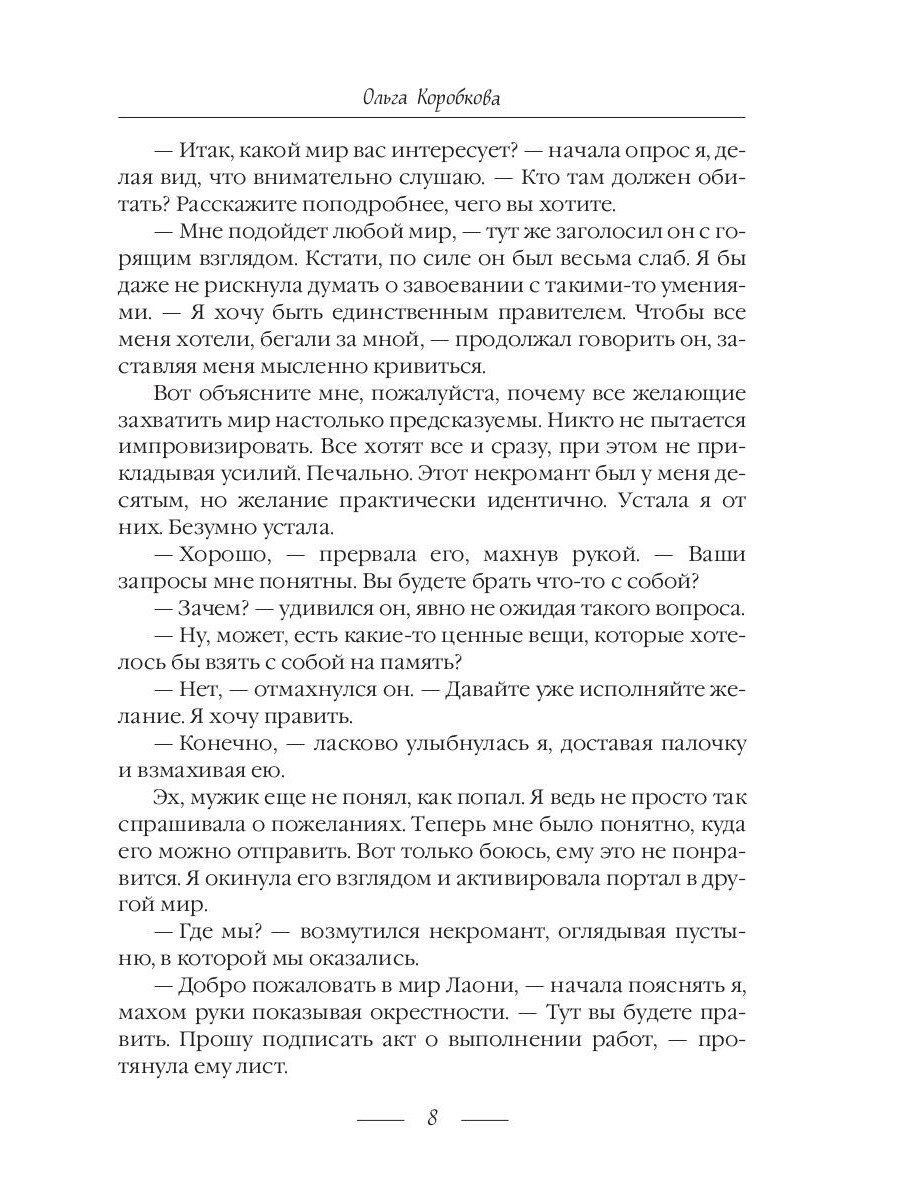 Ольга Коробкова

— Итак, какой мир вас интересует? — начала опрос я, делая вид, что внимательно слушаю. — Кто там должен обитать? Расскажите поподробнее, чего вы хотите.

— Мне подойдет любой мир, — тут же заголосил он с горящим взглядом. Кстати, по силе он был весьма слаб. Я бы даже не рискнула думать о завоевании с такими-то умениями. — Я хочу быть единственным правителем. Чтобы все меня хотели, бегали за мной, — продолжал говорить он, заставляя меня мысленно кривиться.

Вот объясните мне, пожалуйста, почему все желающие захватить мир настолько предсказуемы. Никто не пытается импровизировать. Все хотят все и сразу, при этом не прикладывая усилий. Печально. Этот некромант был у меня десятым, но желание практически идентично. Устала я от них. Безумно устала.

— Хорошо, — прервала его, махнув рукой. — Ваши запросы мне понятны. Вы будете брать что-то с собой?

— Зачем? — удивился он, явно не ожидая такого вопроса.

— Ну, может, есть какие-то ценные вещи, которые хотелось бы взять с собой на память?

— Нет, — отмахнулся он. — Давайте уже исполняйте желание. Я хочу править.

— Конечно, — ласково улыбнулась я, доставая палочку и взмахивая ею.

Эх, мужик еще не понял, как попал. Я ведь не просто так спрашивала о пожеланиях. Теперь мне было понятно, куда его можно отправить. Вот только боюсь, ему это не понравится. Я окинула его взглядом и активировала портал в другой мир.

— Где мы? — возмутился некромант, оглядывая пустыню, в которой мы оказались.

— Добро пожаловать в мир Лаони, — начала пояснять я, махом руки показывая окрестности. — Тут вы будете править. Прошу подписать акт о выполнении работ, — протянула ему лист.

8